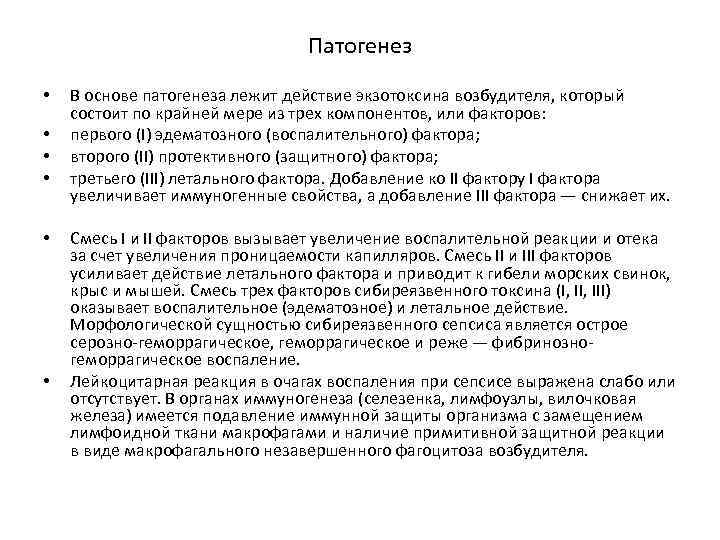 Патогенез

• В основе патогенеза лежит действие экзотоксина возбудителя, который состоит по крайней мере из трех компонентов, или факторов:
• первого (I) эдематозного (воспалительного) фактора;
• второго (II) протективного (защитного) фактора;
• третьего (III) летального фактора. Добавление ко II фактору I фактора увеличивает иммуногенные свойства, а добавление III фактора — снижает их.

• Смесь I и II факторов вызывает увеличение воспалительной реакции и отека за счет увеличения проницаемости капилляров. Смесь II и III факторов усиливает действие летального фактора и приводит к гибели морских свинок, крыс и мышей. Смесь трех факторов сибиреязвенного токсина (I, II, III) оказывает воспалительное (эдематозное) и летальное действие. Морфологической сущностью сибиреязвенного сепсиса является острое серозно-геморрагическое, геморрагическое и реже — фибринозно-геморрагическое воспаление.
• Лейкоцитарная реакция в очагах воспаления при сепсисе выражена слабо или отсутствует. В органах иммуногенеза (селезенка, лимфоузлы, вилочковая железа) имеется подавление иммунной защиты организма с замещением лимфоидной ткани макрофагами и наличие примитивной защитной реакции в виде макрофагального незавершенного фагоцитоза возбудителя.